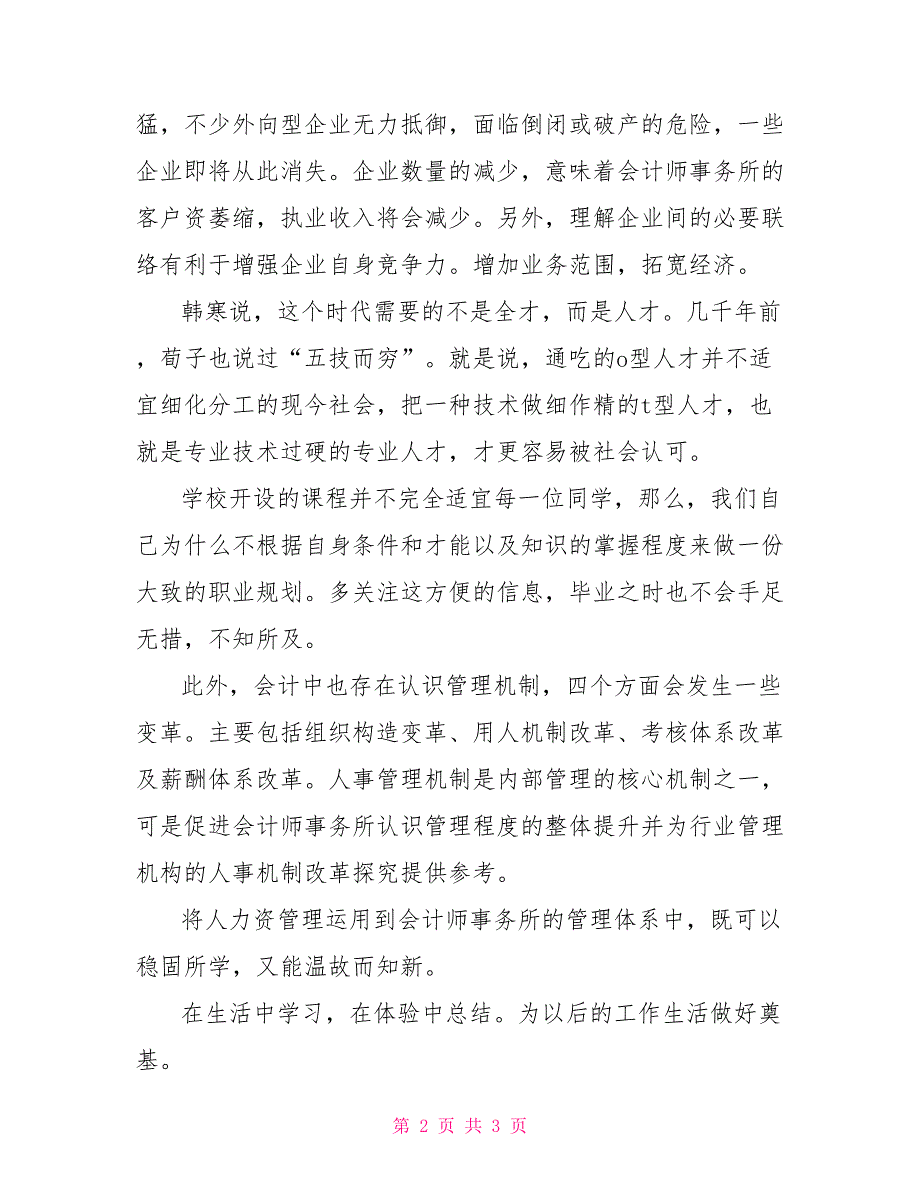 猛，不少外向型企业无力抵御，面临倒闭或破产的危险，一些企业即将从此消失。企业数量的减少，意味着会计师事务所的客户资萎缩，执业收入将会减少。另外，理解企业间的必要联络有利于增强企业自身竞争力。增加业务范围，拓宽经济。

韩寒说，这个时代需要的不是全才，而是人才。几千年前，荀子也说过“五技而穷”。就是说，通吃的o型人才并不适宜细化分工的现今社会，把一种技术做细作精的t型人才，也就是专业技术过硬的专业人才，才更容易被社会认可。

学校开设的课程并不完全适宜每一位同学，那么，我们自己为什么不根据自身条件和才能以及知识的掌握程度来做一份大致的职业规划。多关注这方便的信息，毕业之时也不会手足无措，不知所及。

此外，会计中也存在认识管理机制，四个方面会发生一些变革。主要包括组织构造变革、用人机制改革、考核体系改革及薪酬体系改革。人事管理机制是内部管理的核心机制之一，可是促进会计师事务所认识管理程度的整体提升并为行业管理机构的人事机制改革探究提供参考。

将人力资管理运用到会计师事务所的管理体系中，既可以稳固所学，又能温故而知新。

在生活中学习，在体验中总结。为以后的工作生活做好奠基。

第 2 页 共 3 页